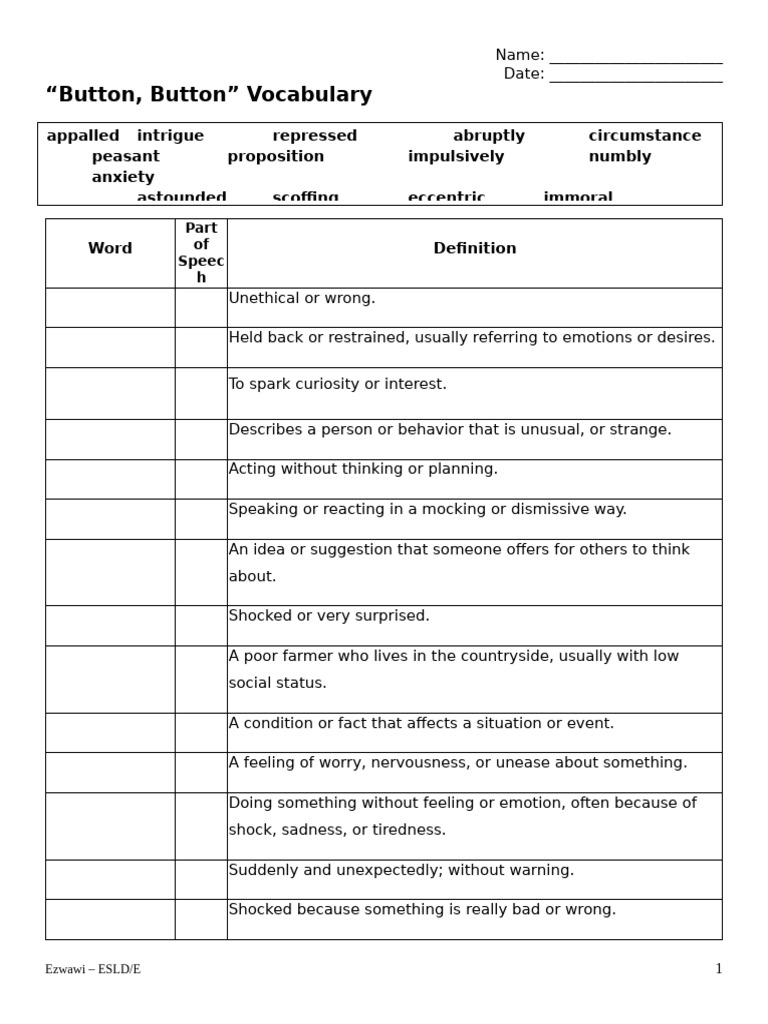 Name: ______________________
Date: ______________________

“Button, Button” Vocabulary

appalled intrigue repressed abruptly circumstance peasant proposition impulsively numbly anxiety astounded scoffing eccentric immoral

| Word | Part of Speech | Definition |
|---|---|---|
| | | Unethical or wrong. |
| | | Held back or restrained, usually referring to emotions or desires. |
| | | To spark curiosity or interest. |
| | | Describes a person or behavior that is unusual, or strange. |
| | | Acting without thinking or planning. |
| | | Speaking or reacting in a mocking or dismissive way. |
| | | An idea or suggestion that someone offers for others to think about. |
| | | Shocked or very surprised. |
| | | A poor farmer who lives in the countryside, usually with low social status. |
| | | A condition or fact that affects a situation or event. |
| | | A feeling of worry, nervousness, or unease about something. |
| | | Doing something without feeling or emotion, often because of shock, sadness, or tiredness. |
| | | Suddenly and unexpectedly; without warning. |
| | | Shocked because something is really bad or wrong. |

Ezwawi – ESLD/E 1